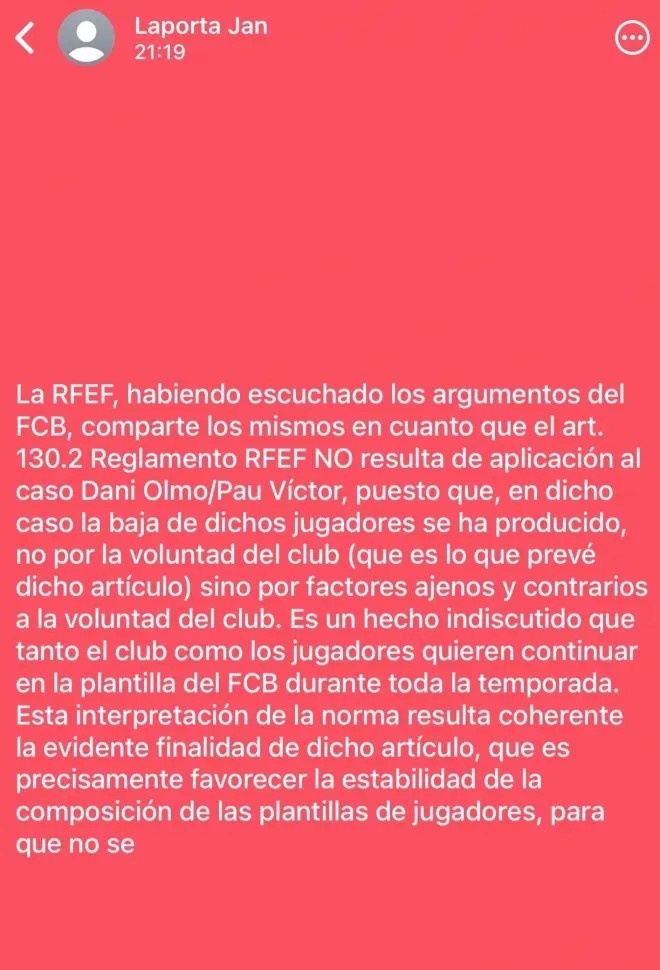 Laporta Jan
21:19

La RFEF, habiendo escuchado los argumentos del FCB, comparte los mismos en cuanto que el art. 130.2 Reglamento RFEF NO resulta de aplicación al caso Dani Olmo/Pau Víctor, puesto que, en dicho caso la baja de dichos jugadores se ha producido, no por la voluntad del club (que es lo que prevé dicho artículo) sino por factores ajenos y contrarios a la voluntad del club. Es un hecho indiscutido que tanto el club como los jugadores quieren continuar en la plantilla del FCB durante toda la temporada. Esta interpretación de la norma resulta coherente la evidente finalidad de dicho artículo, que es precisamente favorecer la estabilidad de la composición de las plantillas de jugadores, para que no se